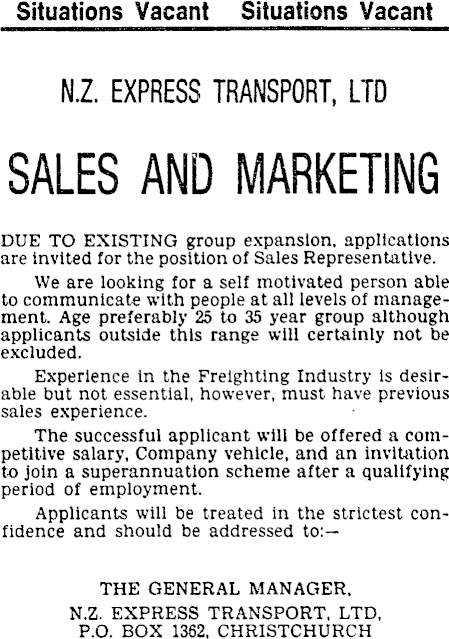 Situations Vacant Situations Vacant

N.Z. EXPRESS TRANSPORT, LTD

SALES AND MARKETING

DUE TO EXISTING group expansion, applications are invited for the position of Sales Representative.

We are looking for a self motivated person able to communicate with people at all levels of management. Age preferably 25 to 35 year group although applicants outside this range will certainly not be excluded.

Experience in the Freighting Industry is desirable but not essential, however, must have previous sales experience.

The successful applicant will be offered a competitive salary, Company vehicle, and an invitation to join a superannuation scheme after a qualifying period of employment.

Applicants will be treated in the strictest confidence and should be addressed to:—

THE GENERAL MANAGER,
N.Z. EXPRESS TRANSPORT, LTD,
P.O. BOX 1362, CHRISTCHURCH